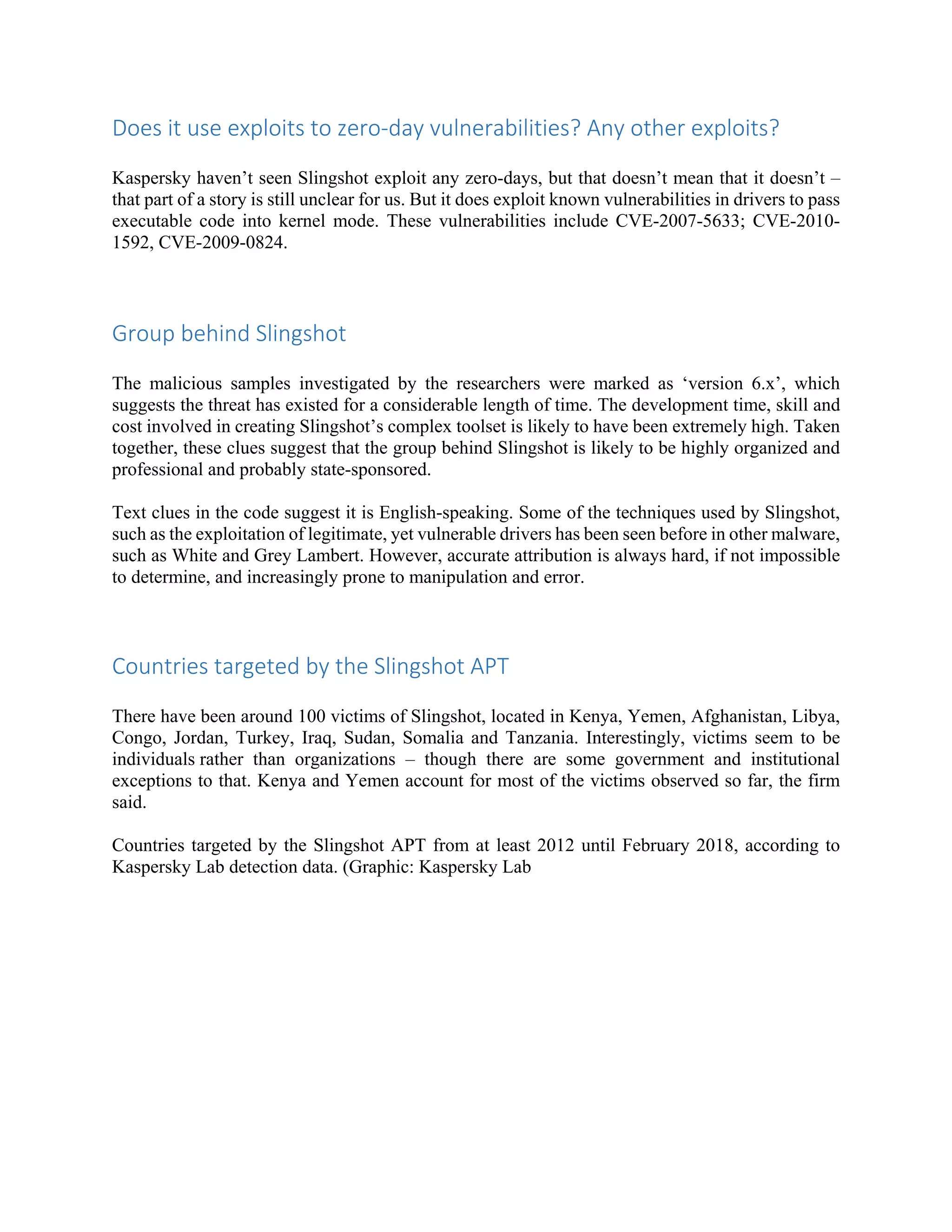 Does it use exploits to zero-day vulnerabilities? Any other exploits?

Kaspersky haven’t seen Slingshot exploit any zero-days, but that doesn’t mean that it doesn’t – that part of a story is still unclear for us. But it does exploit known vulnerabilities in drivers to pass executable code into kernel mode. These vulnerabilities include CVE-2007-5633; CVE-2010-1592, CVE-2009-0824.

Group behind Slingshot

The malicious samples investigated by the researchers were marked as ‘version 6.x’, which suggests the threat has existed for a considerable length of time. The development time, skill and cost involved in creating Slingshot’s complex toolset is likely to have been extremely high. Taken together, these clues suggest that the group behind Slingshot is likely to be highly organized and professional and probably state-sponsored.

Text clues in the code suggest it is English-speaking. Some of the techniques used by Slingshot, such as the exploitation of legitimate, yet vulnerable drivers has been seen before in other malware, such as White and Grey Lambert. However, accurate attribution is always hard, if not impossible to determine, and increasingly prone to manipulation and error.

Countries targeted by the Slingshot APT

There have been around 100 victims of Slingshot, located in Kenya, Yemen, Afghanistan, Libya, Congo, Jordan, Turkey, Iraq, Sudan, Somalia and Tanzania. Interestingly, victims seem to be individuals rather than organizations – though there are some government and institutional exceptions to that. Kenya and Yemen account for most of the victims observed so far, the firm said.

Countries targeted by the Slingshot APT from at least 2012 until February 2018, according to Kaspersky Lab detection data. (Graphic: Kaspersky Lab